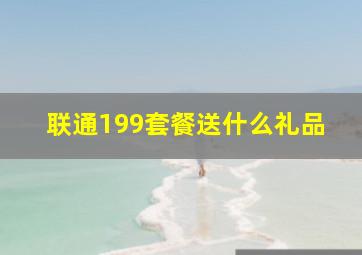 联通199套餐送什么礼品